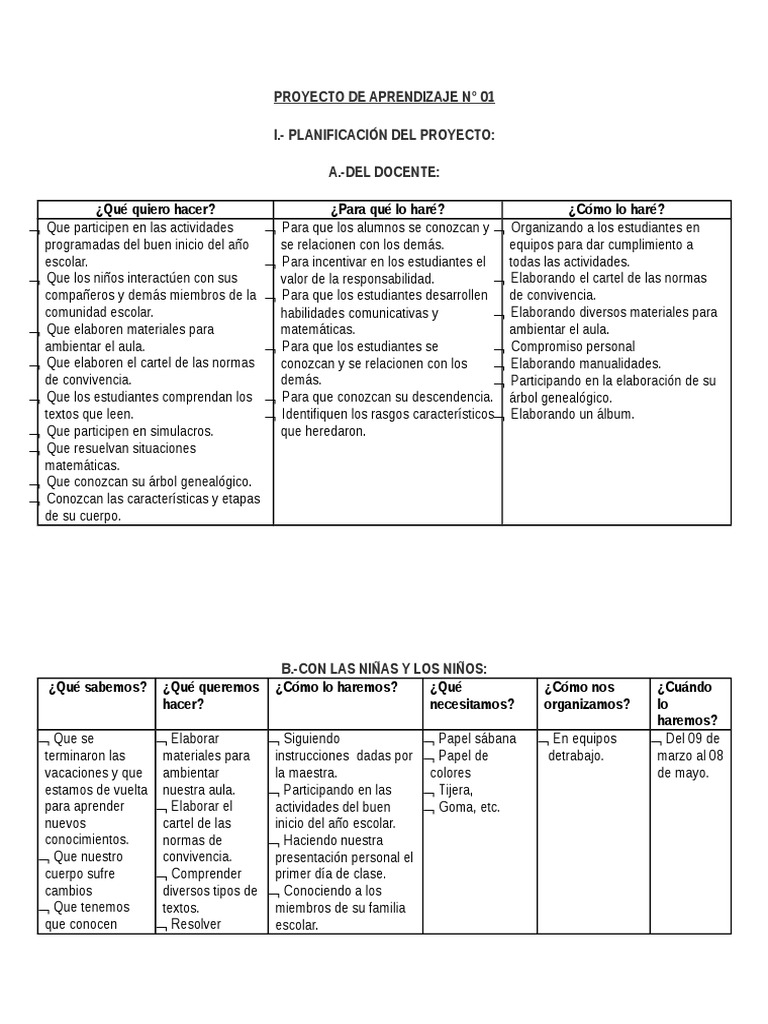 PROYECTO DE APRENDIZAJE N° 01

I.- PLANIFICACIÓN DEL PROYECTO:

A.-DEL DOCENTE:

| ¿Qué quiero hacer? | ¿Para qué lo haré? | ¿Cómo lo haré? |
|---|---|---|
| ¬ Que participen en las actividades programadas del buen inicio del año escolar. ¬ Que los niños interactúen con sus compañeros y demás miembros de la comunidad escolar. ¬ Que elaboren materiales para ambientar el aula. ¬ Que elaboren el cartel de las normas de convivencia. ¬ Que los estudiantes comprendan los textos que leen. ¬ Que participen en simulacros. ¬ Que resuelvan situaciones matemáticas. ¬ Que conozcan su árbol genealógico. ¬ Conozcan las características y etapas de su cuerpo. | ¬ Para que los alumnos se conozcan y se relacionen con los demás. ¬ Para incentivar en los estudiantes el valor de la responsabilidad. ¬ Para que los estudiantes desarrollen habilidades comunicativas y matemáticas. ¬ Para que los estudiantes se conozcan y se relacionen con los demás. ¬ Para que conozcan su descendencia. ¬ Identifiquen los rasgos característicos que heredaron. | ¬ Organizando a los estudiantes en equipos para dar cumplimiento a todas las actividades. ¬ Elaborando el cartel de las normas de convivencia. ¬ Elaborando diversos materiales para ambientar el aula. ¬ Compromiso personal ¬ Elaborando manualidades. ¬ Participando en la elaboración de su árbol genealógico. ¬ Elaborando un álbum. |

B.-CON LAS NIÑAS Y LOS NIÑOS:

| ¿Qué sabemos? | ¿Qué queremos hacer? | ¿Cómo lo haremos? | ¿Qué necesitamos? | ¿Cómo nos organizamos? | ¿Cuándo lo haremos? |
|---|---|---|---|---|---|
| ¬ Que se terminaron las vacaciones y que estamos de vuelta para aprender nuevos conocimientos. ¬ Que nuestro cuerpo sufre cambios ¬ Que tenemos que conocen | ¬ Elaborar materiales para ambientar nuestra aula. ¬ Elaborar el cartel de las normas de convivencia. ¬ Comprender diversos tipos de textos. ¬ Resolver | ¬ Siguiendo instrucciones dadas por la maestra. ¬ Participando en las actividades del buen inicio del año escolar. ¬ Haciendo nuestra presentación personal el primer día de clase. ¬ Conociendo a los miembros de su familia escolar. | ¬ Papel sábana ¬ Papel de colores ¬ Tijera, ¬ Goma, etc. | ¬ En equipos detrabajo. | ¬ Del 09 de marzo al 08 de mayo. |